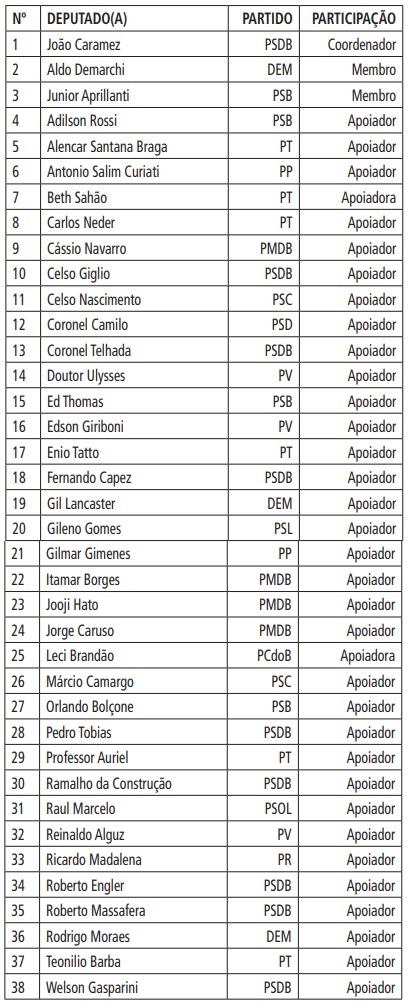 | Nº | DEPUTADO(A) | PARTIDO | PARTICIPAÇÃO |
|---|---|---|---|
| 1 | João Caramez | PSDB | Coordenador |
| 2 | Aldo Demarchi | DEM | Membro |
| 3 | Junior Aprillanti | PSB | Membro |
| 4 | Adilson Rossi | PSB | Apoiador |
| 5 | Alencar Santana Braga | PT | Apoiador |
| 6 | Antonio Salim Curiati | PP | Apoiador |
| 7 | Beth Sahão | PT | Apoiadora |
| 8 | Carlos Neder | PT | Apoiador |
| 9 | Cássio Navarro | PMDB | Apoiador |
| 10 | Celso Giglio | PSDB | Apoiador |
| 11 | Celso Nascimento | PSC | Apoiador |
| 12 | Coronel Camilo | PSD | Apoiador |
| 13 | Coronel Telhada | PSDB | Apoiador |
| 14 | Doutor Ulysses | PV | Apoiador |
| 15 | Ed Thomas | PSB | Apoiador |
| 16 | Edson Giriboni | PV | Apoiador |
| 17 | Enio Tatto | PT | Apoiador |
| 18 | Fernando Capez | PSDB | Apoiador |
| 19 | Gil Lancaster | DEM | Apoiador |
| 20 | Gileno Gomes | PSL | Apoiador |
| 21 | Gilmar Gimenes | PP | Apoiador |
| 22 | Itamar Borges | PMDB | Apoiador |
| 23 | Jooji Hato | PMDB | Apoiador |
| 24 | Jorge Caruso | PMDB | Apoiador |
| 25 | Leci Brandão | PCdoB | Apoiadora |
| 26 | Márcio Camargo | PSC | Apoiador |
| 27 | Orlando Bolçone | PSB | Apoiador |
| 28 | Pedro Tobias | PSDB | Apoiador |
| 29 | Professor Auriel | PT | Apoiador |
| 30 | Ramalho da Construção | PSDB | Apoiador |
| 31 | Raul Marcelo | PSOL | Apoiador |
| 32 | Reinaldo Alguz | PV | Apoiador |
| 33 | Ricardo Madalena | PR | Apoiador |
| 34 | Roberto Engler | PSDB | Apoiador |
| 35 | Roberto Massafera | PSDB | Apoiador |
| 36 | Rodrigo Moraes | DEM | Apoiador |
| 37 | Teonilio Barba | PT | Apoiador |
| 38 | Welson Gasparini | PSDB | Apoiador |